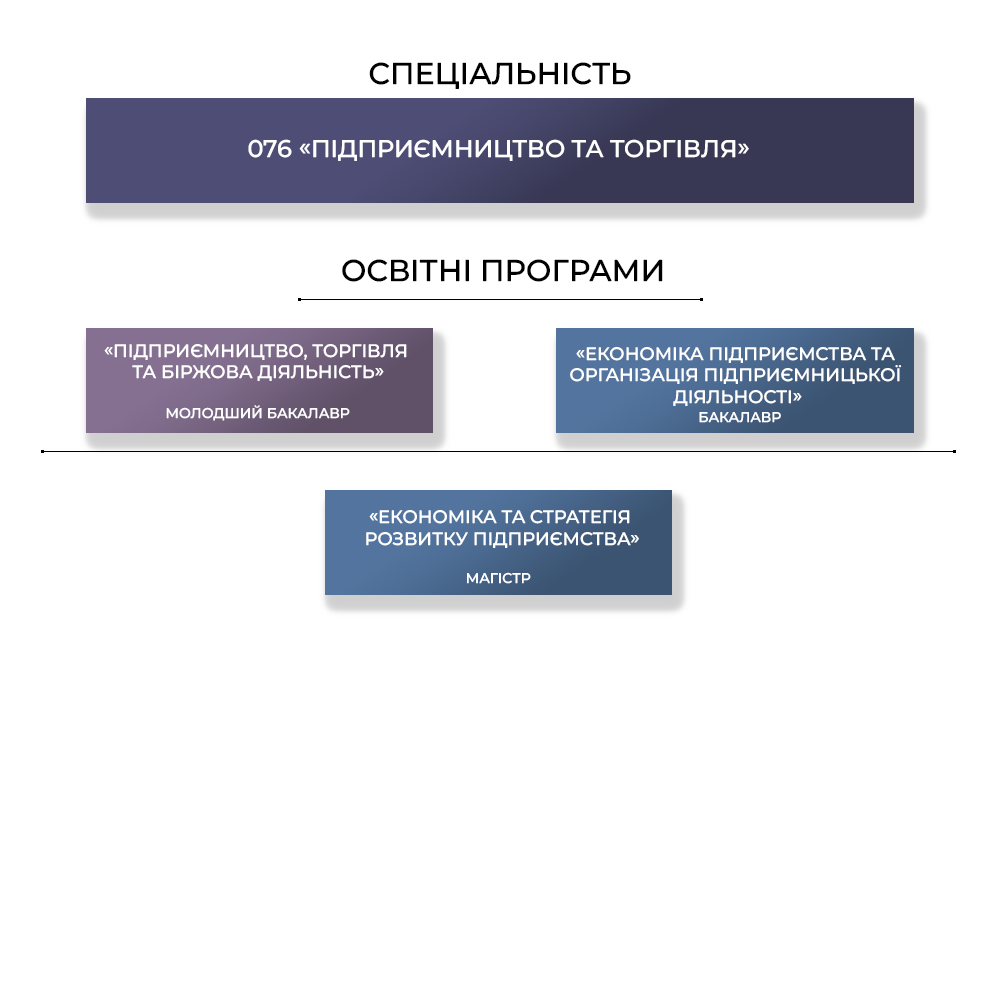 СПЕЦІАЛЬНІСТЬ

076 «ПІДПРИЄМНИЦТВО ТА ТОРГІВЛЯ»

ОСВІТНІ ПРОГРАМИ

«ПІДПРИЄМНИЦТВО, ТОРГІВЛЯ ТА БІРЖОВА ДІЯЛЬНІСТЬ»

МОЛОДШИЙ БАКАЛАВР

«ЕКОНОМІКА ПІДПРИЄМСТВА ТА ОРГАНІЗАЦІЯ ПІДПРИЄМНИЦЬКОЇ ДІЯЛЬНОСТІ»

БАКАЛАВР

«ЕКОНОМІКА ТА СТРАТЕГІЯ РОЗВИТКУ ПІДПРИЄМСТВА»

МАГІСТР